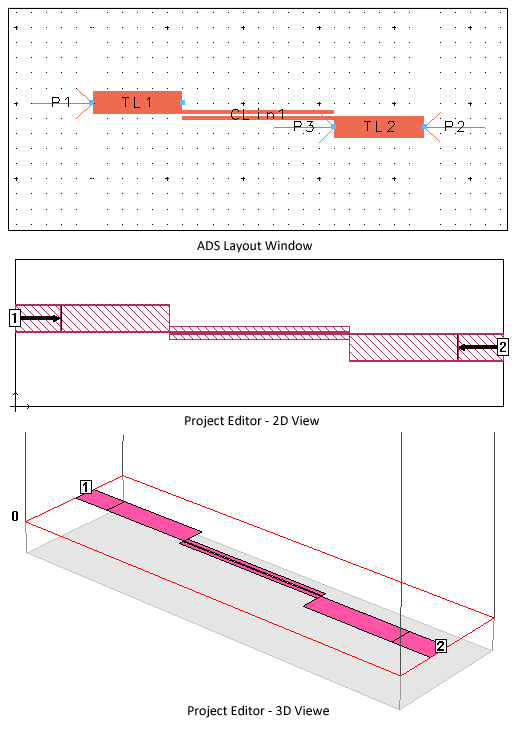 P1
TL1
CLin1
P3
TL2
P2

ADS Layout Window

1
2

Project Editor - 2D View

1
0
2

Project Editor - 3D Viewe